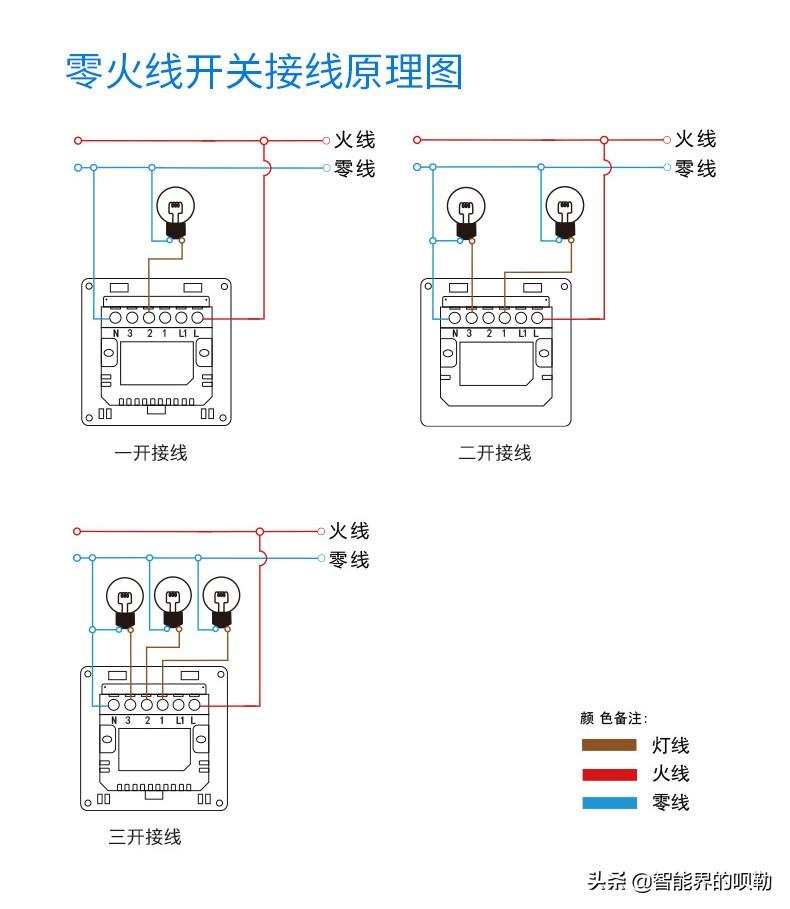 零火线开关接线原理图

火线
零线

N 3 2 1 L1 L

一开接线

火线
零线

N 3 2 1 L1 L

二开接线

火线
零线

N 3 2 1 L1 L

三开接线

颜 色备注:
灯线
火线
零线

头条 @智能界的呗勒